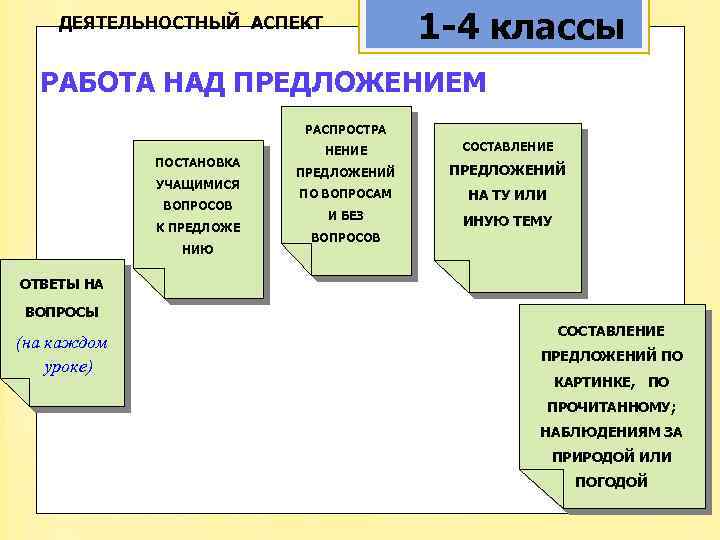 ДЕЯТЕЛЬНОСТНЫЙ АСПЕКТ

1-4 классы

РАБОТА НАД ПРЕДЛОЖЕНИЕМ

ОТВЕТЫ НА ВОПРОСЫ (на каждом уроке)

ПОСТАНОВКА УЧАЩИМИСЯ ВОПРОСОВ К ПРЕДЛОЖЕНИЮ

РАСПРОСТРАНЕНИЕ ПРЕДЛОЖЕНИЙ ПО ВОПРОСАМ И БЕЗ ВОПРОСОВ

СОСТАВЛЕНИЕ ПРЕДЛОЖЕНИЙ НА ТУ ИЛИ ИНУЮ ТЕМУ

СОСТАВЛЕНИЕ ПРЕДЛОЖЕНИЙ ПО КАРТИНКЕ, ПО ПРОЧИТАННОМУ; НАБЛЮДЕНИЯМ ЗА ПРИРОДОЙ ИЛИ ПОГОДОЙ